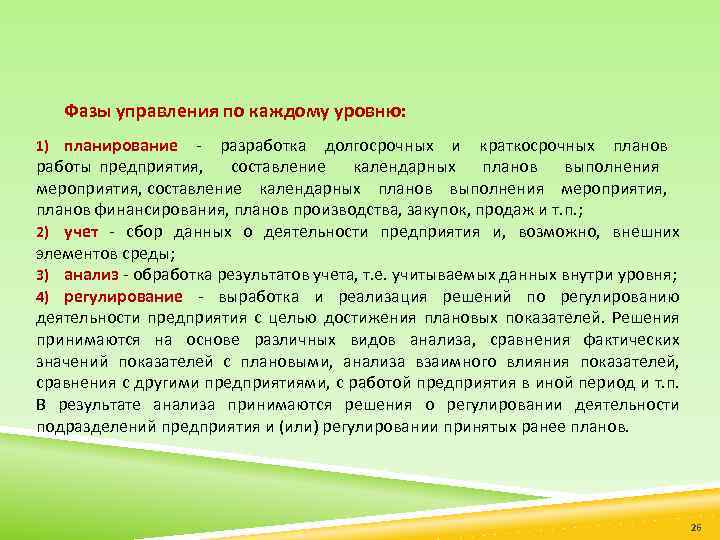 Фазы управления по каждому уровню:

1) планирование - разработка долгосрочных и краткосрочных планов работы предприятия, составление календарных планов выполнения мероприятия, составление календарных планов выполнения мероприятия, планов финансирования, планов производства, закупок, продаж и т.п.;

2) учет - сбор данных о деятельности предприятия и, возможно, внешних элементов среды;

3) анализ - обработка результатов учета, т.е. учитываемых данных внутри уровня;

4) регулирование - выработка и реализация решений по регулированию деятельности предприятия с целью достижения плановых показателей. Решения принимаются на основе различных видов анализа, сравнения фактических значений показателей с плановыми, анализа взаимного влияния показателей, сравнения с другими предприятиями, с работой предприятия в иной период и т.п. В результате анализа принимаются решения о регулировании деятельности подразделений предприятия и (или) регулировании принятых ранее планов.

26